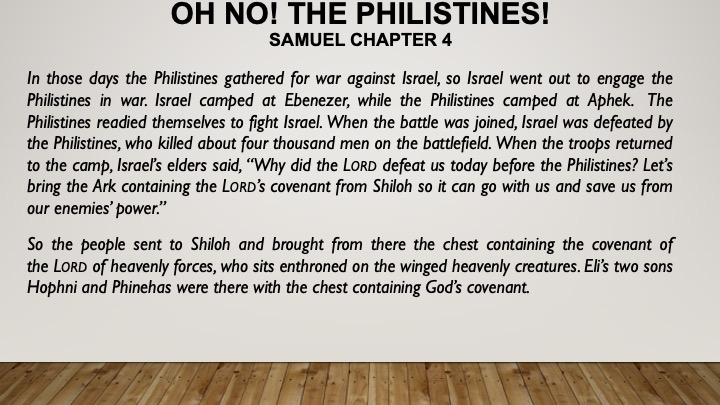 OH NO! THE PHILISTINES!
SAMUEL CHAPTER 4

In those days the Philistines gathered for war against Israel, so Israel went out to engage the Philistines in war. Israel camped at Ebenezer, while the Philistines camped at Aphek. The Philistines readied themselves to fight Israel. When the battle was joined, Israel was defeated by the Philistines, who killed about four thousand men on the battlefield. When the troops returned to the camp, Israel's elders said, "Why did the LORD defeat us today before the Philistines? Let's bring the Ark containing the LORD's covenant from Shiloh so it can go with us and save us from our enemies' power."

So the people sent to Shiloh and brought from there the chest containing the covenant of the LORD of heavenly forces, who sits enthroned on the winged heavenly creatures. Eli's two sons Hophni and Phinehas were there with the chest containing God's covenant.